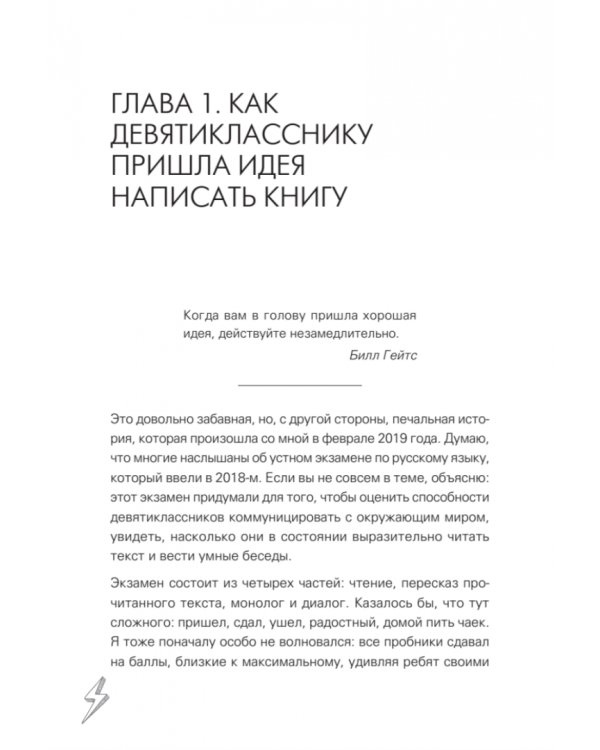 ГЛАВА 1. КАК ДЕВЯТИКЛАССНИКУ ПРИШЛА ИДЕЯ НАПИСАТЬ КНИГУ

Когда вам в голову пришла хорошая идея, действуйте незамедлительно.

Билл Гейтс

Это довольно забавная, но, с другой стороны, печальная история, которая произошла со мной в феврале 2019 года. Думаю, что многие наслышаны об устном экзамене по русскому языку, который ввели в 2018-м. Если вы не совсем в теме, объясню: этот экзамен придумали для того, чтобы оценить способности девятиклассников коммуницировать с окружающим миром, увидеть, насколько они в состоянии выразительно читать текст и вести умные беседы.

Экзамен состоит из четырех частей: чтение, пересказ прочитанного текста, монолог и диалог. Казалось бы, что тут сложного: пришел, сдал, ушел, радостный, домой пить чаек. Я тоже поначалу особо не волновался: все пробники сдавал на баллы, близкие к максимальному, удивляя ребят своими